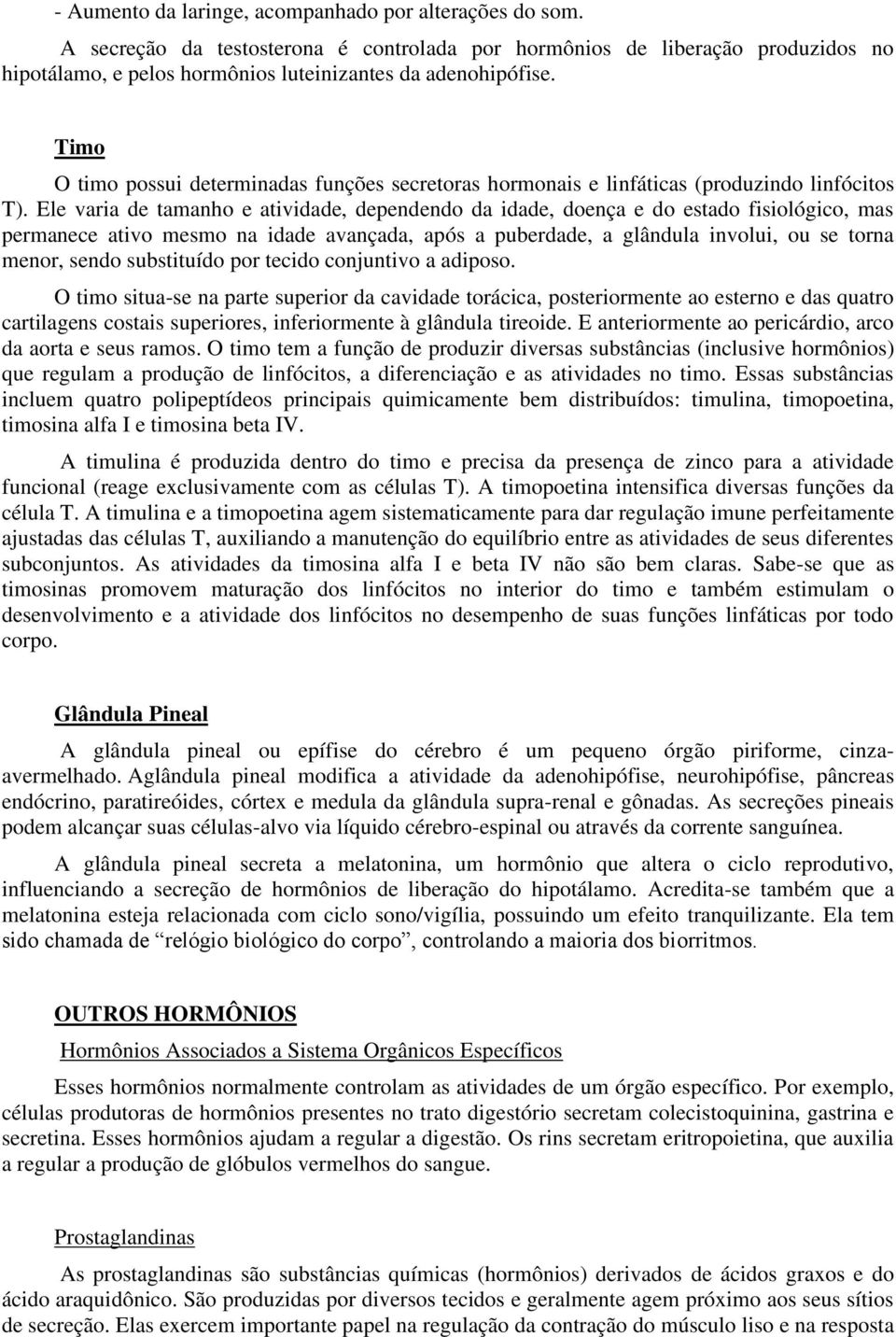 - Aumento da laringe, acompanhado por alterações do som.

A secreção da testosterona é controlada por hormônios de liberação produzidos no hipotálamo, e pelos hormônios luteinizantes da adenohipófise.

Timo

O timo possui determinadas funções secretoras hormonais e linfáticas (produzindo linfócitos T). Ele varia de tamanho e atividade, dependendo da idade, doença e do estado fisiológico, mas permanece ativo mesmo na idade avançada, após a puberdade, a glândula involui, ou se torna menor, sendo substituído por tecido conjuntivo a adiposo.

O timo situa-se na parte superior da cavidade torácica, posteriormente ao esterno e das quatro cartilagens costais superiores, inferiormente à glândula tireoide. E anteriormente ao pericárdio, arco da aorta e seus ramos. O timo tem a função de produzir diversas substâncias (inclusive hormônios) que regulam a produção de linfócitos, a diferenciação e as atividades no timo. Essas substâncias incluem quatro polipeptídeos principais quimicamente bem distribuídos: timulina, timopoetina, timosina alfa I e timosina beta IV.

A timulina é produzida dentro do timo e precisa da presença de zinco para a atividade funcional (reage exclusivamente com as células T). A timopoetina intensifica diversas funções da célula T. A timulina e a timopoetina agem sistematicamente para dar regulação imune perfeitamente ajustadas das células T, auxiliando a manutenção do equilíbrio entre as atividades de seus diferentes subconjuntos. As atividades da timosina alfa I e beta IV não são bem claras. Sabe-se que as timosinas promovem maturação dos linfócitos no interior do timo e também estimulam o desenvolvimento e a atividade dos linfócitos no desempenho de suas funções linfáticas por todo corpo.

Glândula Pineal

A glândula pineal ou epífise do cérebro é um pequeno órgão piriforme, cinza-avermelhado. Aglândula pineal modifica a atividade da adenohipófise, neurohipófise, pâncreas endócrino, paratireóides, córtex e medula da glândula supra-renal e gônadas. As secreções pineais podem alcançar suas células-alvo via líquido cérebro-espinal ou através da corrente sanguínea.

A glândula pineal secreta a melatonina, um hormônio que altera o ciclo reprodutivo, influenciando a secreção de hormônios de liberação do hipotálamo. Acredita-se também que a melatonina esteja relacionada com ciclo sono/vigília, possuindo um efeito tranquilizante. Ela tem sido chamada de “relógio biológico do corpo”, controlando a maioria dos biorritmos.

OUTROS HORMÔNIOS

Hormônios Associados a Sistema Orgânicos Específicos

Esses hormônios normalmente controlam as atividades de um órgão específico. Por exemplo, células produtoras de hormônios presentes no trato digestório secretam colecistoquinina, gastrina e secretina. Esses hormônios ajudam a regular a digestão. Os rins secretam eritropoietina, que auxilia a regular a produção de glóbulos vermelhos do sangue.

Prostaglandinas

As prostaglandinas são substâncias químicas (hormônios) derivados de ácidos graxos e do ácido araquidônico. São produzidas por diversos tecidos e geralmente agem próximo aos seus sítios de secreção. Elas exercem importante papel na regulação da contração do músculo liso e na resposta